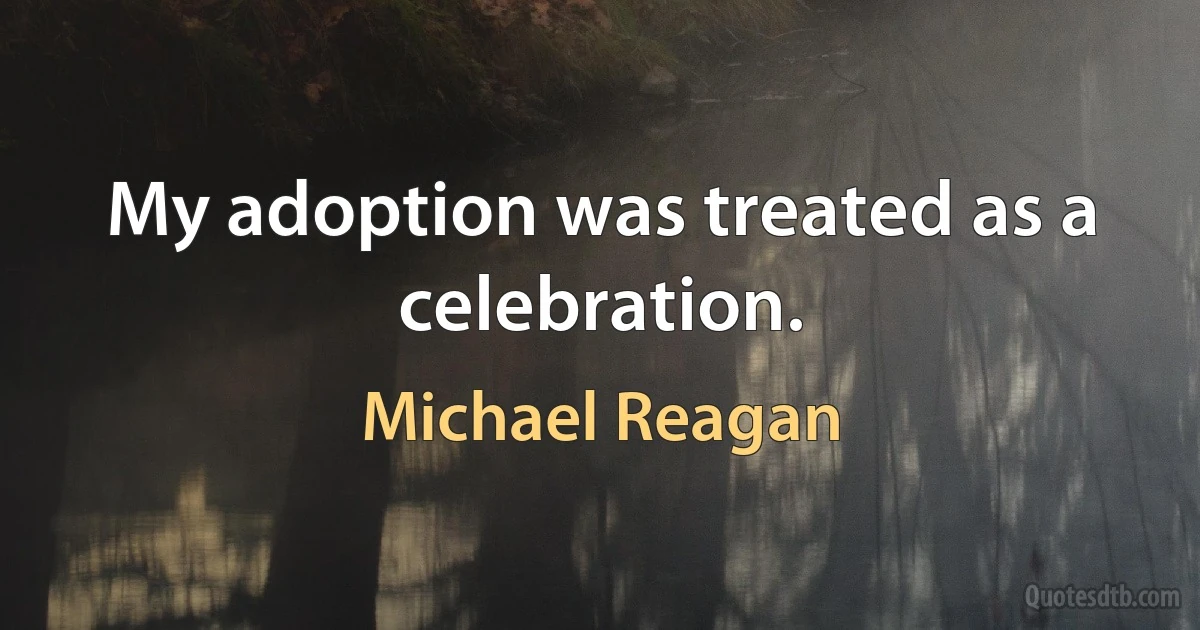 My adoption was treated as a celebration.

Michael Reagan

Quotesdtb.com